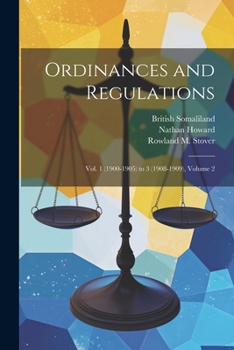 Ordinances and Regulations

British Somaliland
Nathan Howard
Rowland M. Stover

Vol. 1 (1900-1905) to 3 (1908-1909), Volume 2